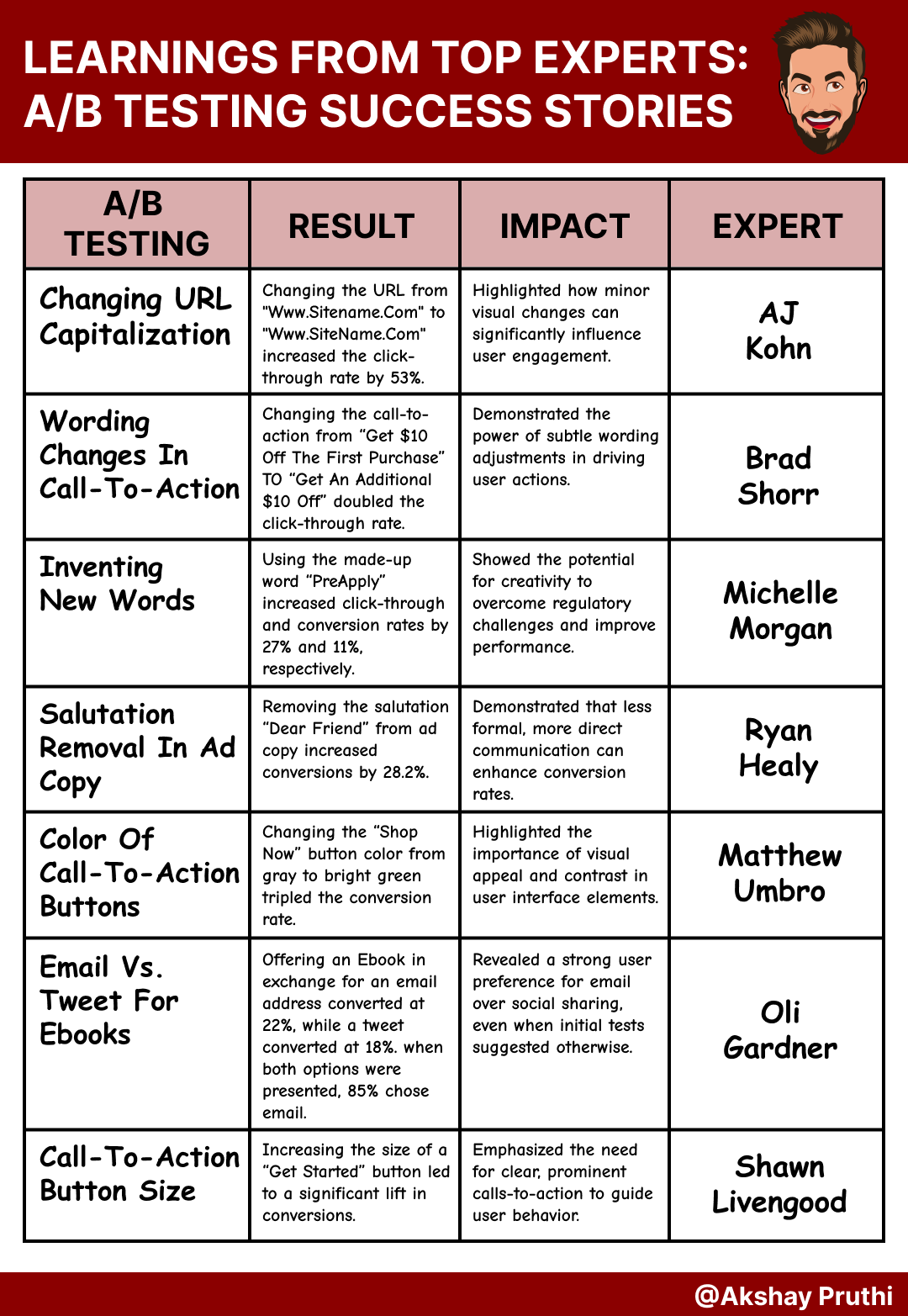 LEARNINGS FROM TOP EXPERTS: A/B TESTING SUCCESS STORIES

| A/B TESTING | RESULT | IMPACT | EXPERT |
|---|---|---|---|
| Changing URL Capitalization | Changing the URL from "Www.Sitename.Com" to "Www.SiteName.Com" increased the click-through rate by 53%. | Highlighted how minor visual changes can significantly influence user engagement. | AJ Kohn |
| Wording Changes In Call-To-Action | Changing the call-to-action from “Get $10 Off The First Purchase” TO “Get An Additional $10 Off” doubled the click-through rate. | Demonstrated the power of subtle wording adjustments in driving user actions. | Brad Shorr |
| Inventing New Words | Using the made-up word “PreApply” increased click-through and conversion rates by 27% and 11%, respectively. | Showed the potential for creativity to overcome regulatory challenges and improve performance. | Michelle Morgan |
| Salutation Removal In Ad Copy | Removing the salutation “Dear Friend” from ad copy increased conversions by 28.2%. | Demonstrated that less formal, more direct communication can enhance conversion rates. | Ryan Healy |
| Color Of Call-To-Action Buttons | Changing the “Shop Now” button color from gray to bright green tripled the conversion rate. | Highlighted the importance of visual appeal and contrast in user interface elements. | Matthew Umbro |
| Email Vs. Tweet For Ebooks | Offering an Ebook in exchange for an email address converted at 22%, while a tweet converted at 18%. when both options were presented, 85% chose email. | Revealed a strong user preference for email over social sharing, even when initial tests suggested otherwise. | Oli Gardner |
| Call-To-Action Button Size | Increasing the size of a “Get Started” button led to a significant lift in conversions. | Emphasized the need for clear, prominent calls-to-action to guide user behavior. | Shawn Livengood |

@Akshay Pruthi